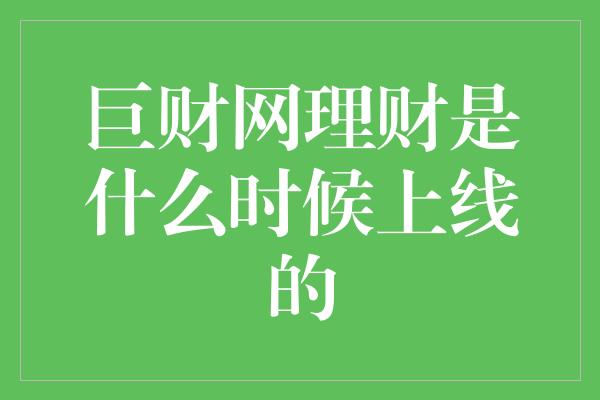 巨财网理财是什么时候上线的